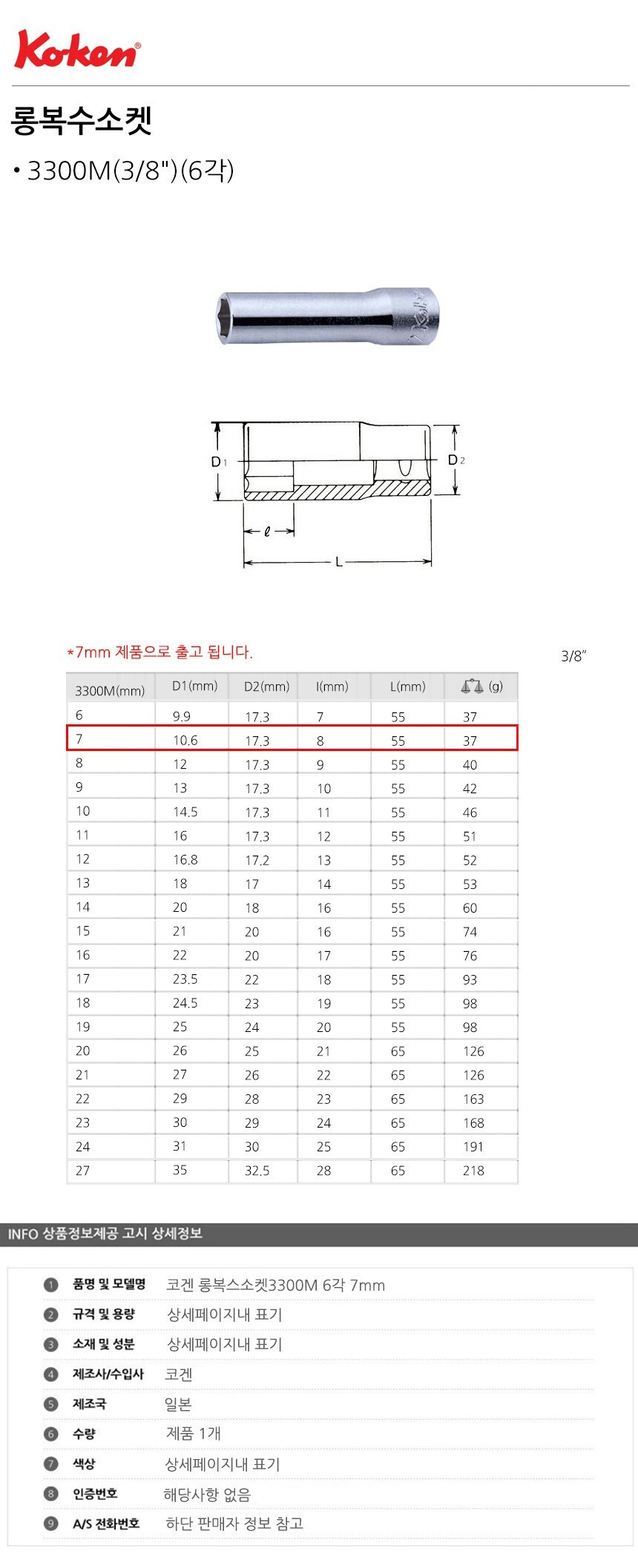 Koken®

롱복수소켓

• 3300M(3/8")(6각)

D1
D2
ℓ
L

*7mm 제품으로 출고 됩니다.

3/8"

| 3300M(mm) | D1(mm) | D2(mm) | l(mm) | L(mm) | (g) |
|---|---|---|---|---|---|
| 6 | 9.9 | 17.3 | 7 | 55 | 37 |
| 7 | 10.6 | 17.3 | 8 | 55 | 37 |
| 8 | 12 | 17.3 | 9 | 55 | 40 |
| 9 | 13 | 17.3 | 10 | 55 | 42 |
| 10 | 14.5 | 17.3 | 11 | 55 | 46 |
| 11 | 16 | 17.3 | 12 | 55 | 51 |
| 12 | 16.8 | 17.2 | 13 | 55 | 52 |
| 13 | 18 | 17 | 14 | 55 | 53 |
| 14 | 20 | 18 | 16 | 55 | 60 |
| 15 | 21 | 20 | 16 | 55 | 74 |
| 16 | 22 | 20 | 17 | 55 | 76 |
| 17 | 23.5 | 22 | 18 | 55 | 93 |
| 18 | 24.5 | 23 | 19 | 55 | 98 |
| 19 | 25 | 24 | 20 | 55 | 98 |
| 20 | 26 | 25 | 21 | 65 | 126 |
| 21 | 27 | 26 | 22 | 65 | 126 |
| 22 | 29 | 28 | 23 | 65 | 163 |
| 23 | 30 | 29 | 24 | 65 | 168 |
| 24 | 31 | 30 | 25 | 65 | 191 |
| 27 | 35 | 32.5 | 28 | 65 | 218 |

INFO 상품정보제공 고시 상세정보

1 품명 및 모델명 코겐 롱복스소켓3300M 6각 7mm
2 규격 및 용량 상세페이지내 표기
3 소재 및 성분 상세페이지내 표기
4 제조사/수입사 코겐
5 제조국 일본
6 수량 제품 1개
7 색상 상세페이지내 표기
8 인증번호 해당사항 없음
9 A/S 전화번호 하단 판매자 정보 참고